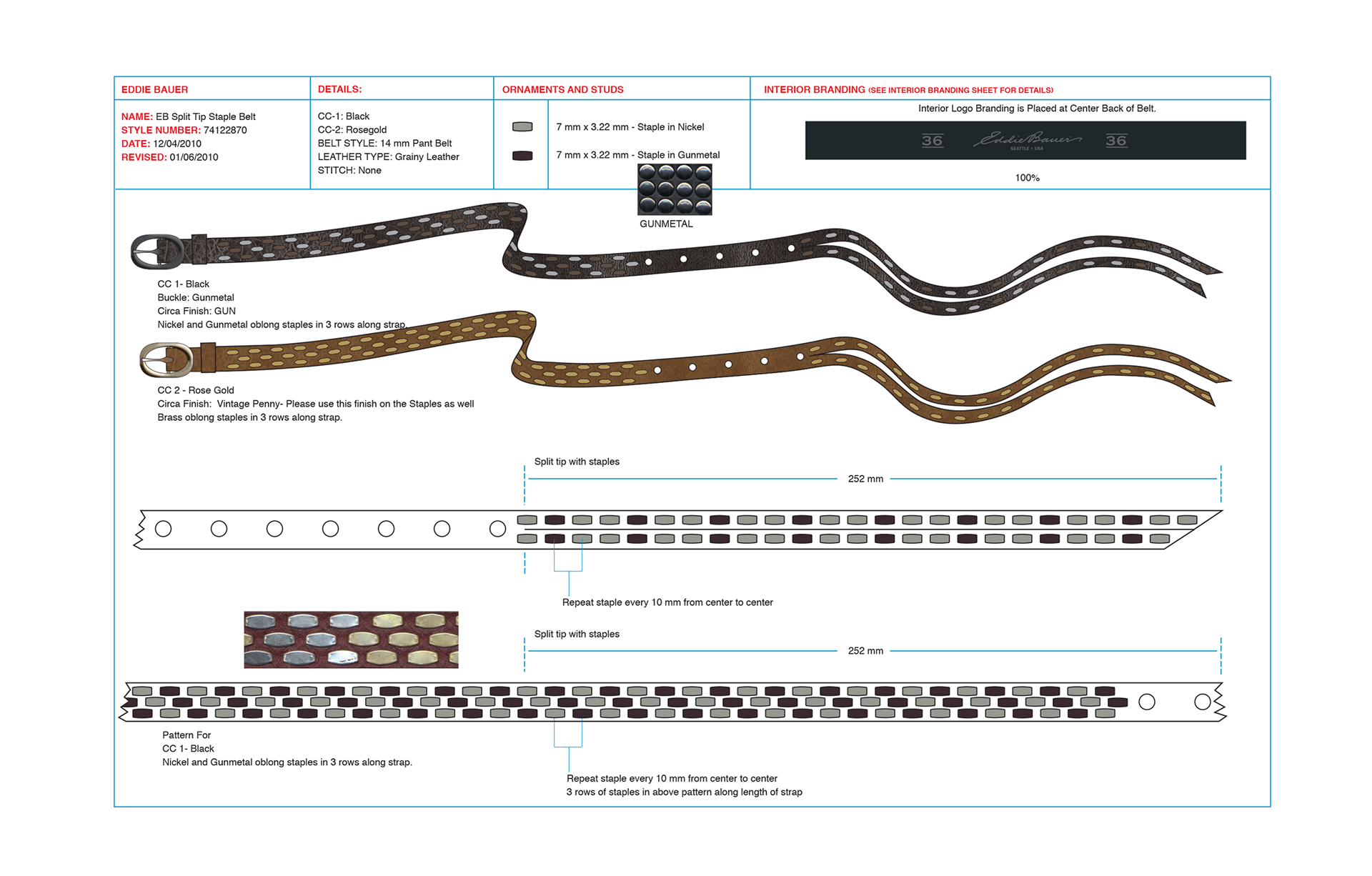 EDDIE BAUER

NAME: EB Split Tip Staple Belt
STYLE NUMBER: 74122870
DATE: 12/04/2010
REVISED: 01/06/2010

DETAILS:

CC-1: Black
CC-2: Rosegold
BELT STYLE: 14 mm Pant Belt
LEATHER TYPE: Grainy Leather
STITCH: None

ORNAMENTS AND STUDS

7 mm x 3.22 mm - Staple in Nickel

7 mm x 3.22 mm - Staple in Gunmetal

GUNMETAL

INTERIOR BRANDING (SEE INTERIOR BRANDING SHEET FOR DETAILS)

Interior Logo Branding is Placed at Center Back of Belt.

36 Eddie Bauer SEATTLE • USA 36

100%

CC 1- Black
Buckle: Gunmetal
Circa Finish: GUN
Nickel and Gunmetal oblong staples in 3 rows along strap.

CC 2 - Rose Gold
Circa Finish: Vintage Penny- Please use this finish on the Staples as well
Brass oblong staples in 3 rows along strap.

Split tip with staples

252 mm

Repeat staple every 10 mm from center to center

Split tip with staples

252 mm

Pattern For
CC 1- Black
Nickel and Gunmetal oblong staples in 3 rows along strap.

Repeat staple every 10 mm from center to center
3 rows of staples in above pattern along length of strap